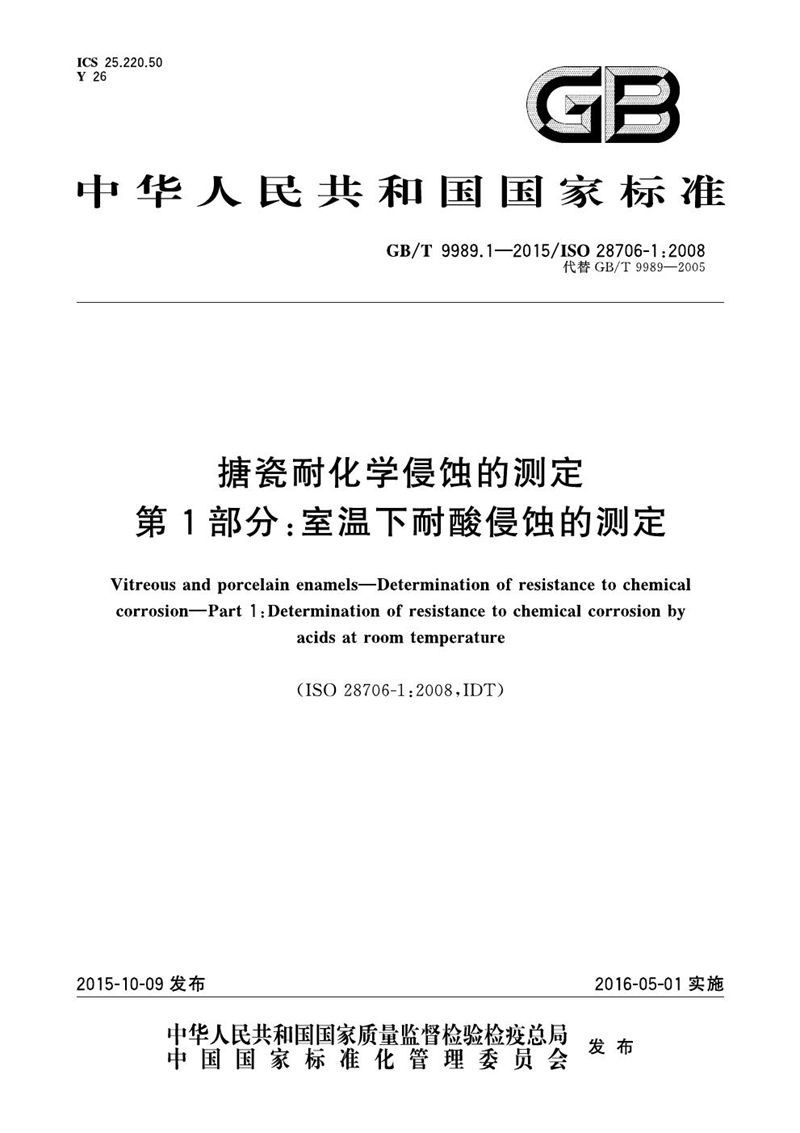 ICS 25.220.50
Y 26

GB

中华人民共和国国家标准

GB/T 9989.1—2015/ISO 28706-1:2008
代替 GB/T 9989—2005

搪瓷耐化学侵蚀的测定
第1部分:室温下耐酸侵蚀的测定

Vitreous and porcelain enamels—Determination of resistance to chemical corrosion—Part 1:Determination of resistance to chemical corrosion by acids at room temperature

(ISO 28706-1:2008,IDT)

2015-10-09 发布

2016-05-01 实施

中华人民共和国国家质量监督检验检疫总局
中国国家标准化管理委员会
发布